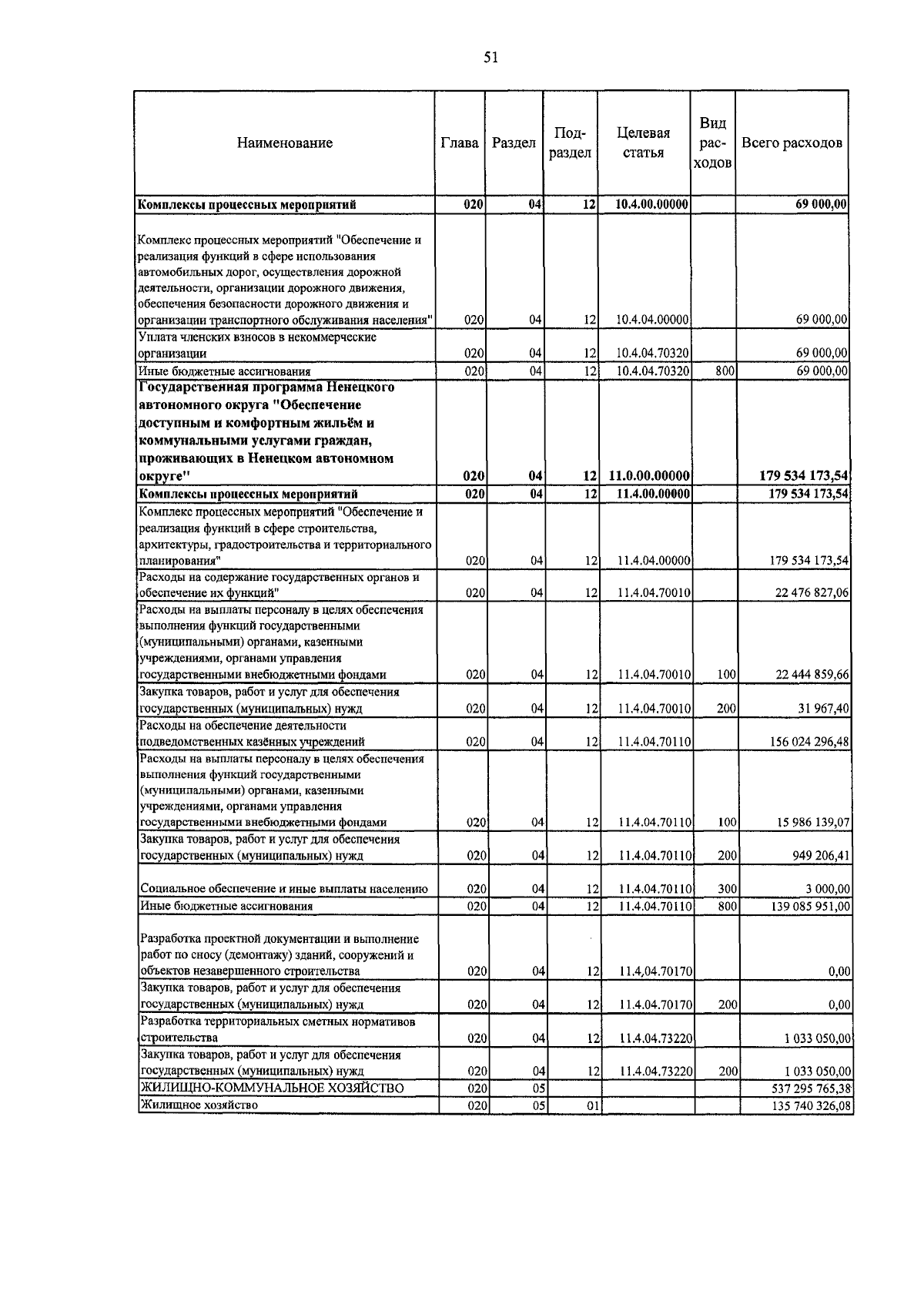 51

| Наименование | Глава | Раздел | Подраздел | Целевая статья | Вид расходов | Всего расходов |
|---|---|---|---|---|---|---|
| Комплексы процессных мероприятий | 020 | 04 | 12 | 10.4.00.00000 | | 69 000,00 |
| Комплекс процессных мероприятий "Обеспечение и реализация функций в сфере использования автомобильных дорог, осуществления дорожной деятельности, организации дорожного движения, обеспечения безопасности дорожного движения и организации транспортного обслуживания населения" | 020 | 04 | 12 | 10.4.04.00000 | | 69 000,00 |
| Уплата членских взносов в некоммерческие организации | 020 | 04 | 12 | 10.4.04.70320 | | 69 000,00 |
| Иные бюджетные ассигнования | 020 | 04 | 12 | 10.4.04.70320 | 800 | 69 000,00 |
| Государственная программа Ненецкого автономного округа "Обеспечение доступным и комфортным жильём и коммунальными услугами граждан, проживающих в Ненецком автономном округе" | 020 | 04 | 12 | 11.0.00.00000 | | 179 534 173,54 |
| Комплексы процессных мероприятий | 020 | 04 | 12 | 11.4.00.00000 | | 179 534 173,54 |
| Комплекс процессных мероприятий "Обеспечение и реализация функций в сфере строительства, архитектуры, градостроительства и территориального планирования" | 020 | 04 | 12 | 11.4.04.00000 | | 179 534 173,54 |
| Расходы на содержание государственных органов и обеспечение их функций" | 020 | 04 | 12 | 11.4.04.70010 | | 22 476 827,06 |
| Расходы на выплаты персоналу в целях обеспечения выполнения функций государственными (муниципальными) органами, казенными учреждениями, органами управления государственными внебюджетными фондами | 020 | 04 | 12 | 11.4.04.70010 | 100 | 22 444 859,66 |
| Закупка товаров, работ и услуг для обеспечения государственных (муниципальных) нужд | 020 | 04 | 12 | 11.4.04.70010 | 200 | 31 967,40 |
| Расходы на обеспечение деятельности подведомственных казённых учреждений | 020 | 04 | 12 | 11.4.04.70110 | | 156 024 296,48 |
| Расходы на выплаты персоналу в целях обеспечения выполнения функций государственными (муниципальными) органами, казенными учреждениями, органами управления государственными внебюджетными фондами | 020 | 04 | 12 | 11.4.04.70110 | 100 | 15 986 139,07 |
| Закупка товаров, работ и услуг для обеспечения государственных (муниципальных) нужд | 020 | 04 | 12 | 11.4.04.70110 | 200 | 949 206,41 |
| Социальное обеспечение и иные выплаты населению | 020 | 04 | 12 | 11.4.04.70110 | 300 | 3 000,00 |
| Иные бюджетные ассигнования | 020 | 04 | 12 | 11.4.04.70110 | 800 | 139 085 951,00 |
| Разработка проектной документации и выполнение работ по сносу (демонтажу) зданий, сооружений и объектов незавершенного строительства | 020 | 04 | 12 | 11.4,04.70170 | | 0,00 |
| Закупка товаров, работ и услуг для обеспечения государственных (муниципальных) нужд | 020 | 04 | 12 | 11.4.04.70170 | 200 | 0,00 |
| Разработка территориальных сметных нормативов строительства | 020 | 04 | 12 | 11.4.04.73220 | | 1 033 050,00 |
| Закупка товаров, работ и услуг для обеспечения государственных (муниципальных) нужд | 020 | 04 | 12 | 11.4.04.73220 | 200 | 1 033 050,00 |
| ЖИЛИЩНО-КОММУНАЛЬНОЕ ХОЗЯЙСТВО | 020 | 05 | | | | 537 295 765,38 |
| Жилищное хозяйство | 020 | 05 | 01 | | | 135 740 326,08 |